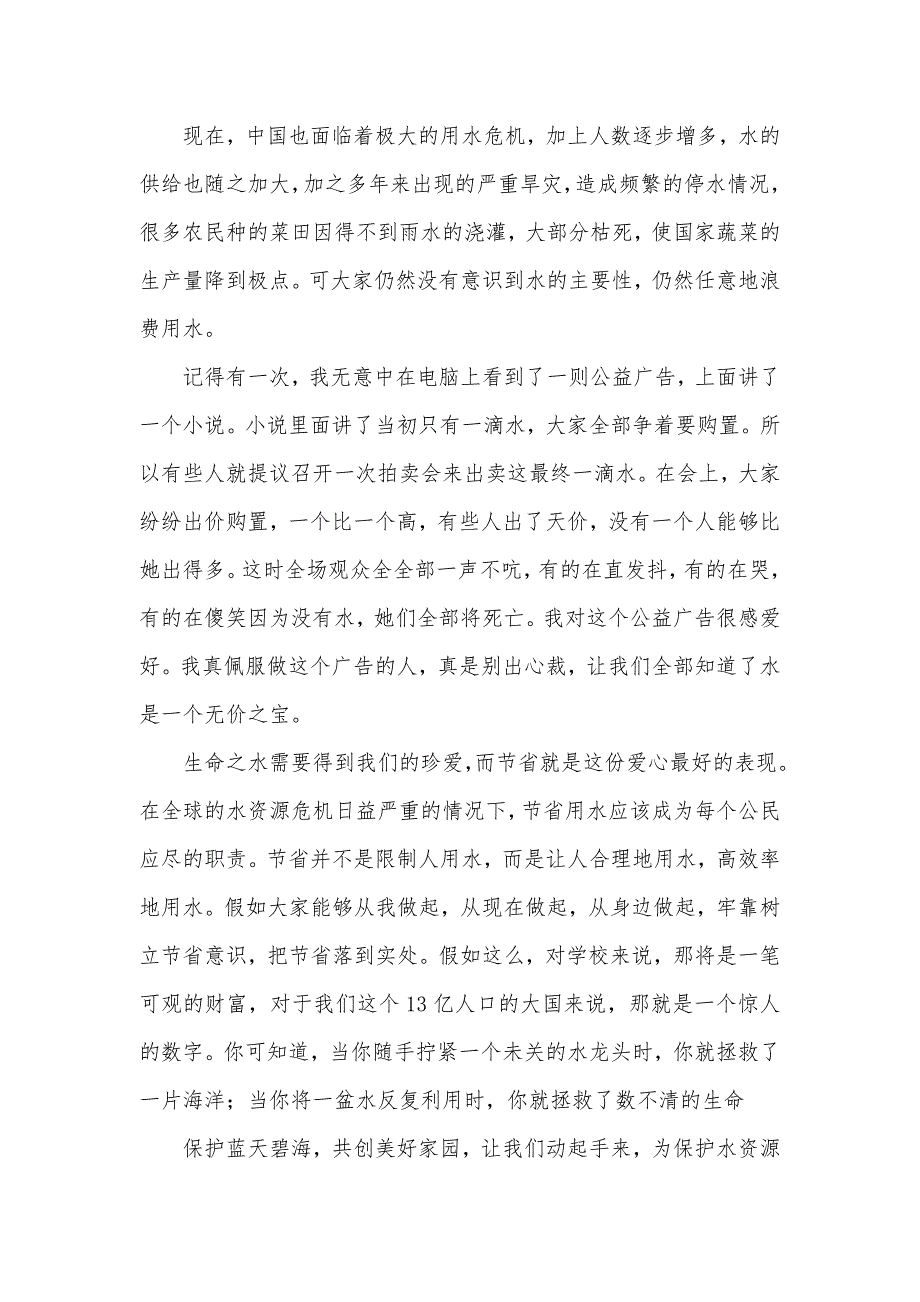 现在，中国也面临着极大的用水危机，加上人数逐步增多，水的供给也随之加大，加之多年来出现的严重旱灾，造成频繁的停水情况，很多农民种的菜田因得不到雨水的浇灌，大部分枯死，使国家蔬菜的生产量降到极点。可大家仍然没有意识到水的主要性，仍然任意地浪费用水。

记得有一次，我无意中在电脑上看到了一则公益广告，上面讲了一个小说。小说里面讲了当初只有一滴水，大家全部争着要购置。所以有些人就提议召开一次拍卖会来出卖这最终一滴水。在会上，大家纷纷出价购置，一个比一个高，有些人出了天价，没有一个人能够比她出得多。这时全场观众全全部一声不吭，有的在直发抖，有的在哭，有的在傻笑因为没有水，她们全部将死亡。我对这个公益广告很感爱好。我真佩服做这个广告的人，真是别出心裁，让我们全部知道了水是一个无价之宝。

生命之水需要得到我们的珍爱，而节省就是这份爱心最好的表现。在全球的水资源危机日益严重的情况下，节省用水应该成为每个公民应尽的职责。节省并不是限制人用水，而是让人合理地用水，高效率地用水。假如大家能够从我做起，从现在做起，从身边做起，牢靠树立节省意识，把节省落到实处。假如这么，对学校来说，那将是一笔可观的财富，对于我们这个13亿人口的大国来说，那就是一个惊人的数字。你可知道，当你随手拧紧一个未关的水龙头时，你就拯救了一片海洋；当你将一盆水反复利用时，你就拯救了数不清的生命

保护蓝天碧海，共创美好家园，让我们动起手来，为保护水资源